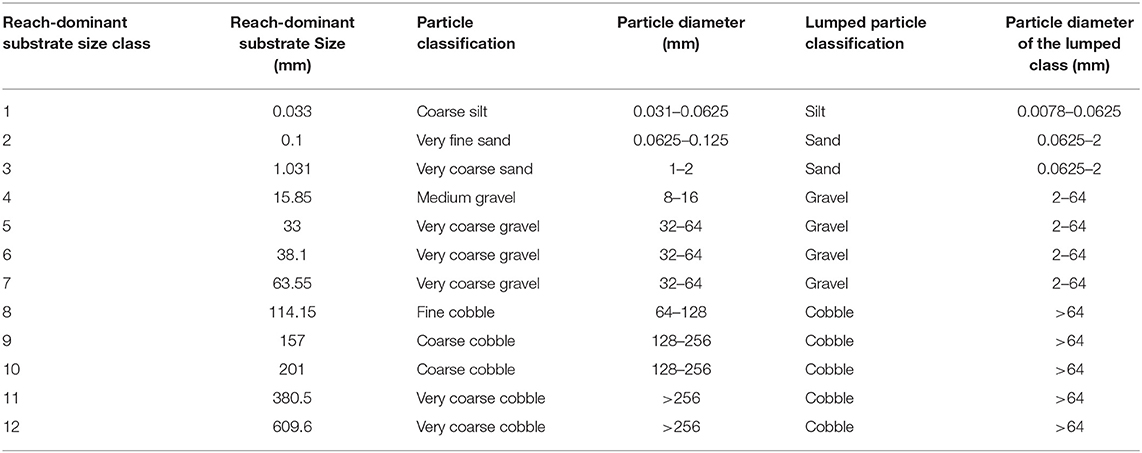 | Reach-dominant substrate size class | Reach-dominant substrate Size (mm) | Particle classification | Particle diameter (mm) | Lumped particle classification | Particle diameter of the lumped class (mm) |
|---|---|---|---|---|---|
| 1 | 0.033 | Coarse silt | 0.031–0.0625 | Silt | 0.0078–0.0625 |
| 2 | 0.1 | Very fine sand | 0.0625–0.125 | Sand | 0.0625–2 |
| 3 | 1.031 | Very coarse sand | 1–2 | Sand | 0.0625–2 |
| 4 | 15.85 | Medium gravel | 8–16 | Gravel | 2–64 |
| 5 | 33 | Very coarse gravel | 32–64 | Gravel | 2–64 |
| 6 | 38.1 | Very coarse gravel | 32–64 | Gravel | 2–64 |
| 7 | 63.55 | Very coarse gravel | 32–64 | Gravel | 2–64 |
| 8 | 114.15 | Fine cobble | 64–128 | Cobble | >64 |
| 9 | 157 | Coarse cobble | 128–256 | Cobble | >64 |
| 10 | 201 | Coarse cobble | 128–256 | Cobble | >64 |
| 11 | 380.5 | Very coarse cobble | >256 | Cobble | >64 |
| 12 | 609.6 | Very coarse cobble | >256 | Cobble | >64 |